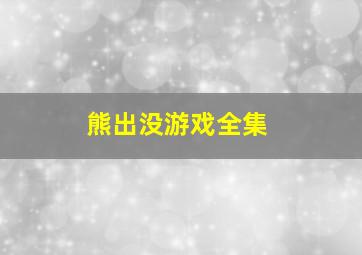 熊出没游戏全集